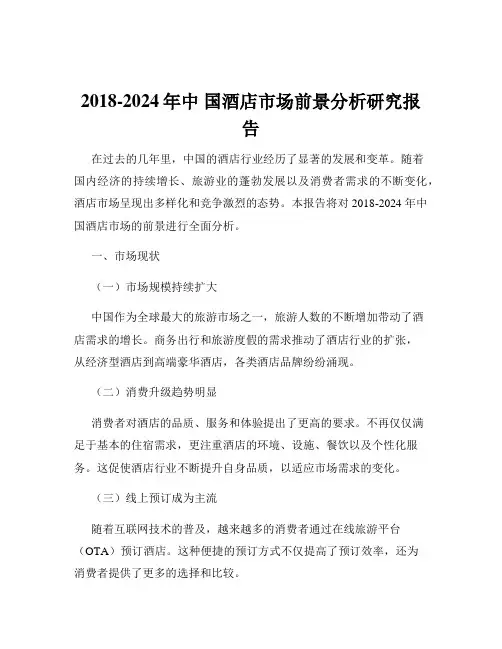 2018-2024 年中 国酒店市场前景分析研究报告

在过去的几年里，中国的酒店行业经历了显著的发展和变革。随着国内经济的持续增长、旅游业的蓬勃发展以及消费者需求的不断变化，酒店市场呈现出多样化和竞争激烈的态势。本报告将对 2018-2024 年中国酒店市场的前景进行全面分析。

一、市场现状

（一）市场规模持续扩大

中国作为全球最大的旅游市场之一，旅游人数的不断增加带动了酒店需求的增长。商务出行和旅游度假的需求推动了酒店行业的扩张，从经济型酒店到高端豪华酒店，各类酒店品牌纷纷涌现。

（二）消费升级趋势明显

消费者对酒店的品质、服务和体验提出了更高的要求。不再仅仅满足于基本的住宿需求，更注重酒店的环境、设施、餐饮以及个性化服务。这促使酒店行业不断提升自身品质，以适应市场需求的变化。

（三）线上预订成为主流

随着互联网技术的普及，越来越多的消费者通过在线旅游平台（OTA）预订酒店。这种便捷的预订方式不仅提高了预订效率，还为消费者提供了更多的选择和比较。